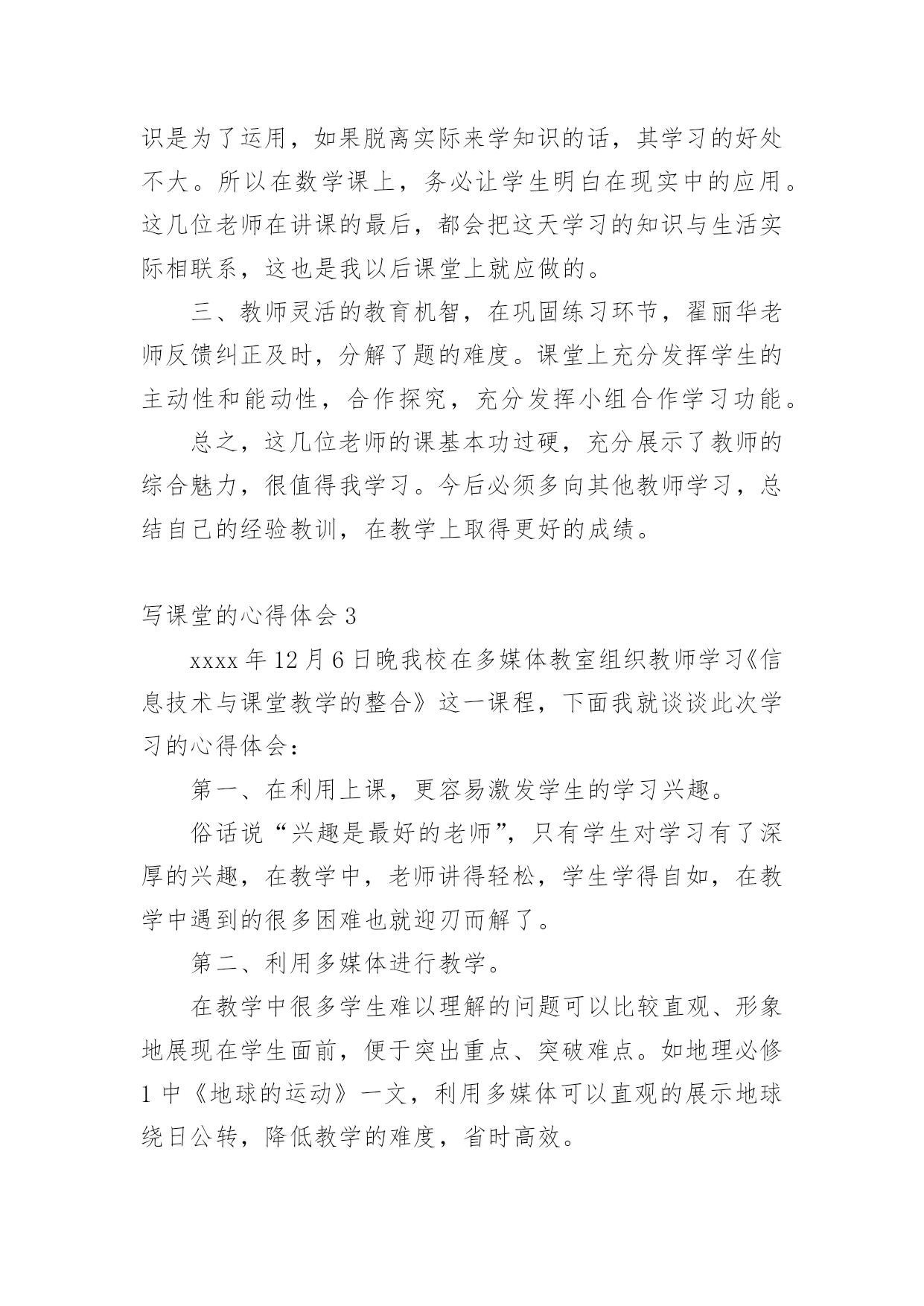 识是为了运用，如果脱离实际来学知识的话，其学习的好处不大。所以在数学课上，务必让学生明白在现实中的应用。这几位老师在讲课的最后，都会把这天学习的知识与生活实际相联系，这也是我以后课堂上就应做的。

三、教师灵活的教育机智，在巩固练习环节，翟丽华老师反馈纠正及时，分解了题的难度。课堂上充分发挥学生的主动性和能动性，合作探究，充分发挥小组合作学习功能。

总之，这几位老师的课基本功过硬，充分展示了教师的综合魅力，很值得我学习。今后必须多向其他教师学习，总结自己的经验教训，在教学上取得更好的成绩。

写课堂的心得体会 3

xxxx 年 12 月 6 日晚我校在多媒体教室组织教师学习《信息技术与课堂教学的整合》这一课程，下面我就谈谈此次学习的心得体会：

第一、在利用上课，更容易激发学生的学习兴趣。

俗话说“兴趣是最好的老师”，只有学生对学习有了深厚的兴趣，在教学中，老师讲得轻松，学生学得自如，在教学中遇到的很多困难也就迎刃而解了。

第二、利用多媒体进行教学。

在教学中很多学生难以理解的问题可以比较直观、形象地展现在学生面前，便于突出重点、突破难点。如地理必修 1 中《地球的运动》一文，利用多媒体可以直观的展示地球绕日公转，降低教学的难度，省时高效。